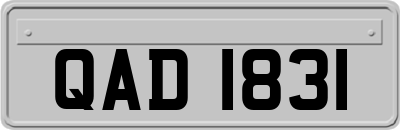 QAD 1831